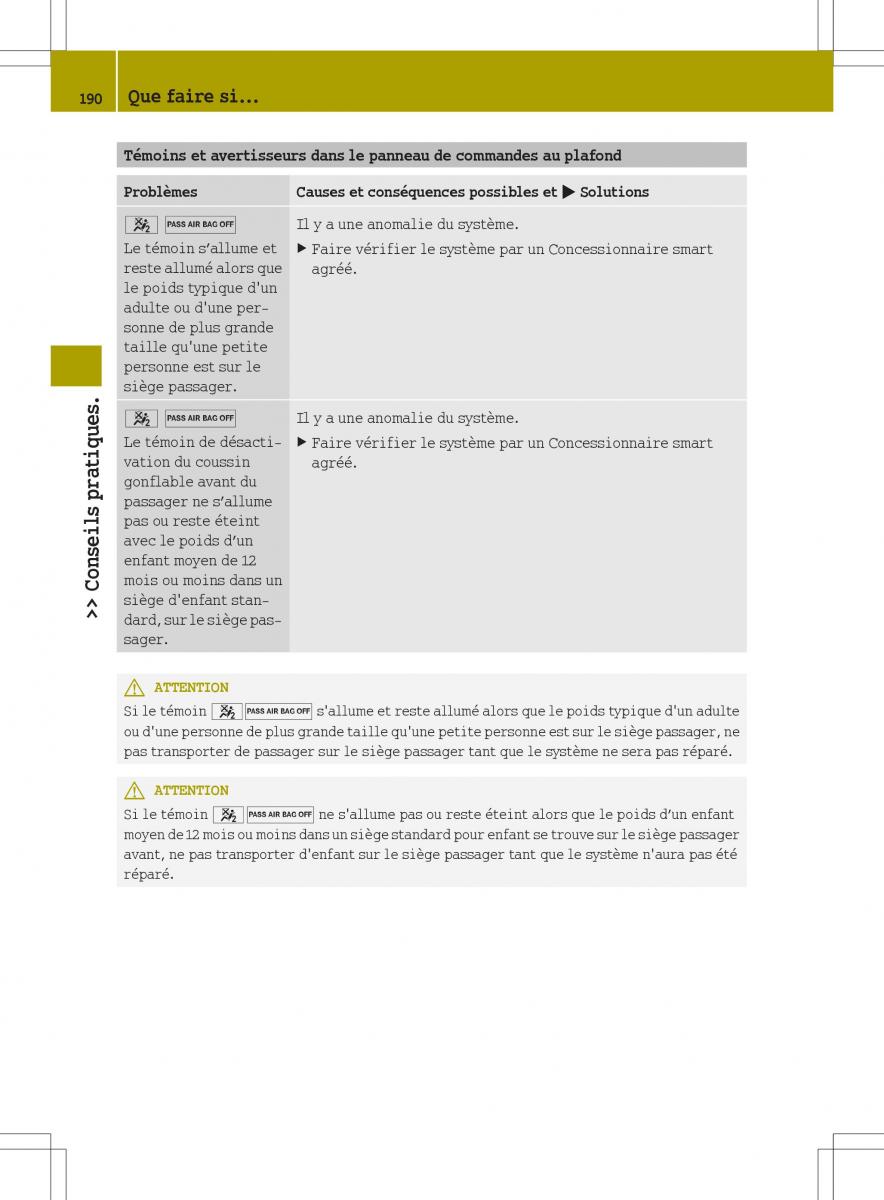 190 Que faire si...

>> Conseils pratiques.

Témoins et avertisseurs dans le panneau de commandes au plafond

| Problèmes | Causes et conséquences possibles et ▶ Solutions |
|---|---|
| PASS AIR BAG OFF Le témoin s'allume et reste allumé alors que le poids typique d'un adulte ou d'une personne de plus grande taille qu'une petite personne est sur le siège passager. | Il y a une anomalie du système. ▶ Faire vérifier le système par un Concessionnaire smart agréé. |
| PASS AIR BAG OFF Le témoin de désactivation du coussin gonflable avant du passager ne s'allume pas ou reste éteint avec le poids d'un enfant moyen de 12 mois ou moins dans un siège d'enfant standard, sur le siège passager. | Il y a une anomalie du système. ▶ Faire vérifier le système par un Concessionnaire smart agréé. |

ATTENTION
Si le témoin PASS AIR BAG OFF s'allume et reste allumé alors que le poids typique d'un adulte ou d'une personne de plus grande taille qu'une petite personne est sur le siège passager, ne pas transporter de passager sur le siège passager tant que le système ne sera pas réparé.

ATTENTION
Si le témoin PASS AIR BAG OFF ne s'allume pas ou reste éteint alors que le poids d'un enfant moyen de 12 mois ou moins dans un siège standard pour enfant se trouve sur le siège passager avant, ne pas transporter d'enfant sur le siège passager tant que le système n'aura pas été réparé.